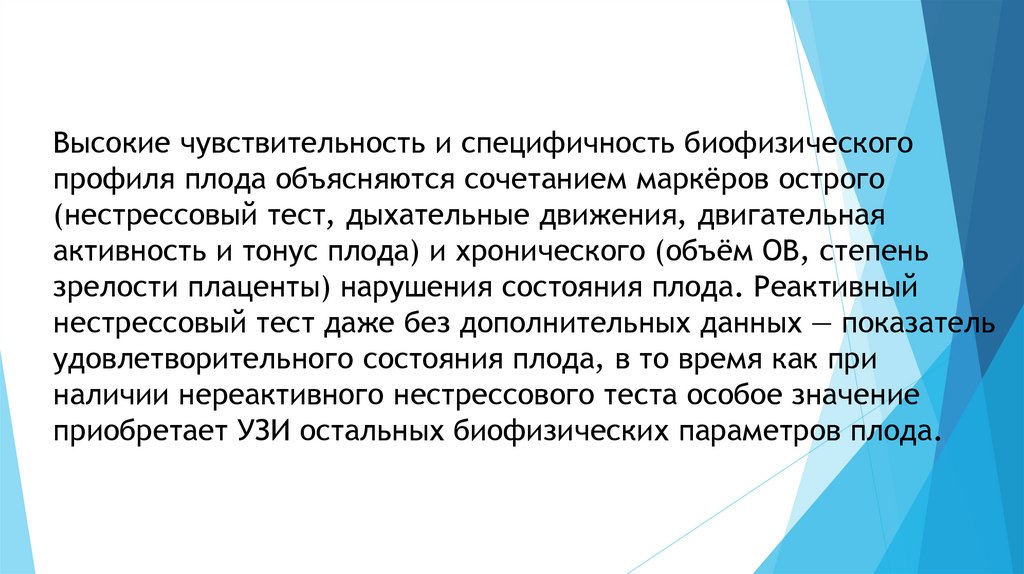 Высокие чувствительность и специфичность биофизического профиля плода объясняются сочетанием маркёров острого (нестрессовый тест, дыхательные движения, двигательная активность и тонус плода) и хронического (объём ОВ, степень зрелости плаценты) нарушения состояния плода. Реактивный нестрессовый тест даже без дополнительных данных — показатель удовлетворительного состояния плода, в то время как при наличии нереактивного нестрессового теста особое значение приобретает УЗИ остальных биофизических параметров плода.